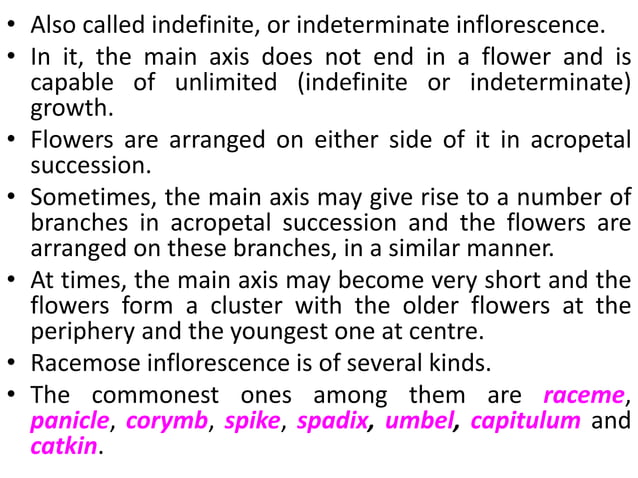 • Also called indefinite, or indeterminate inflorescence.
• In it, the main axis does not end in a flower and is capable of unlimited (indefinite or indeterminate) growth.
• Flowers are arranged on either side of it in acropetal succession.
• Sometimes, the main axis may give rise to a number of branches in acropetal succession and the flowers are arranged on these branches, in a similar manner.
• At times, the main axis may become very short and the flowers form a cluster with the older flowers at the periphery and the youngest one at centre.
• Racemose inflorescence is of several kinds.
• The commonest ones among them are raceme, panicle, corymb, spike, spadix, umbel, capitulum and catkin.